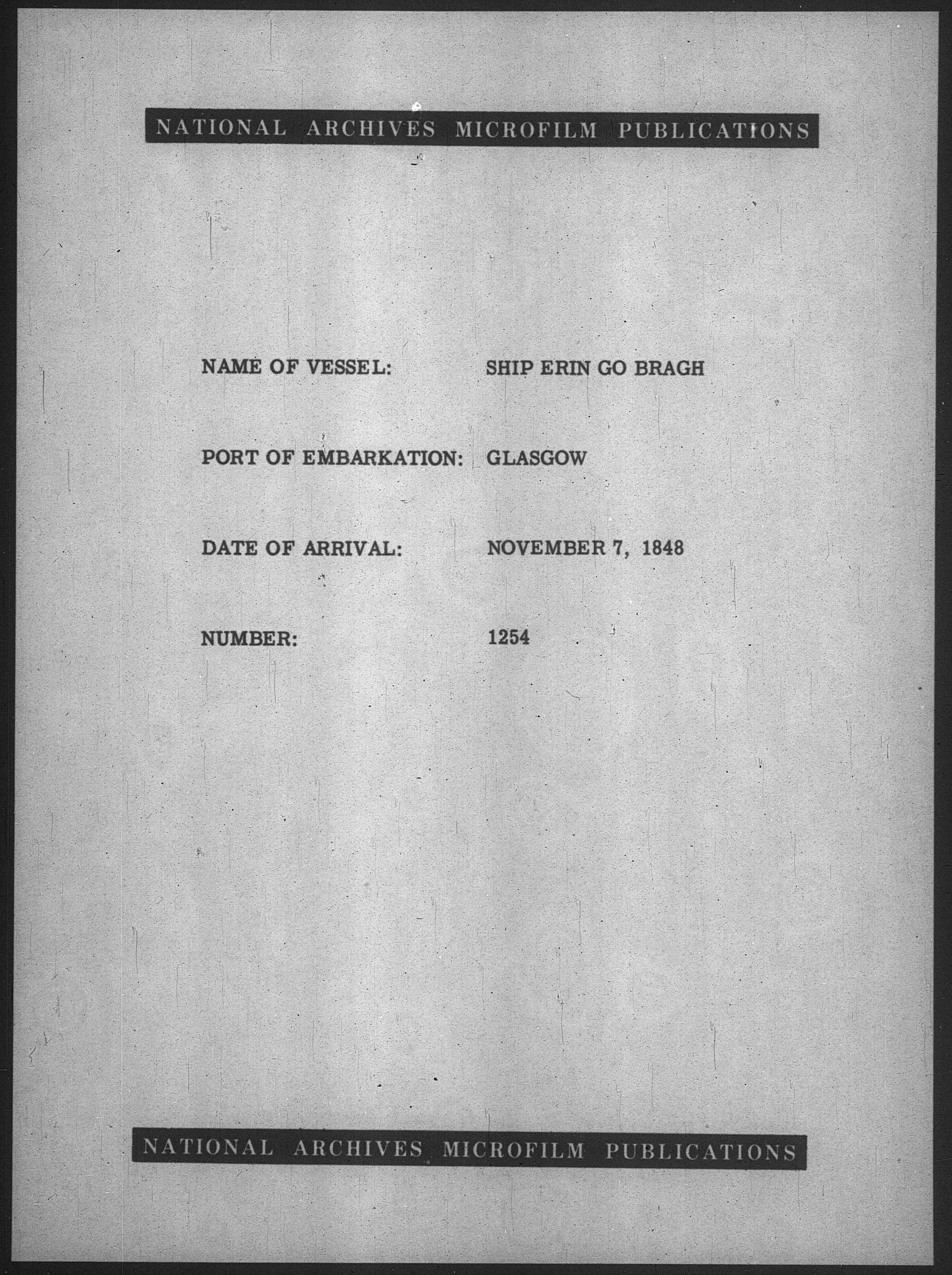 NATIONAL ARCHIVES MICROFILM PUBLICATIONS

NAME OF VESSEL: SHIP ERIN GO BRAGH

PORT OF EMBARKATION: GLASGOW

DATE OF ARRIVAL: NOVEMBER 7, 1848

NUMBER: 1254

NATIONAL ARCHIVES MICROFILM PUBLICATIONS